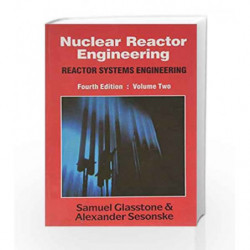 Nuclear Reactor Engineering

REACTOR SYSTEMS ENGINEERING

Fourth Edition : Volume Two

Samuel Glasstone & Alexander Sesonske